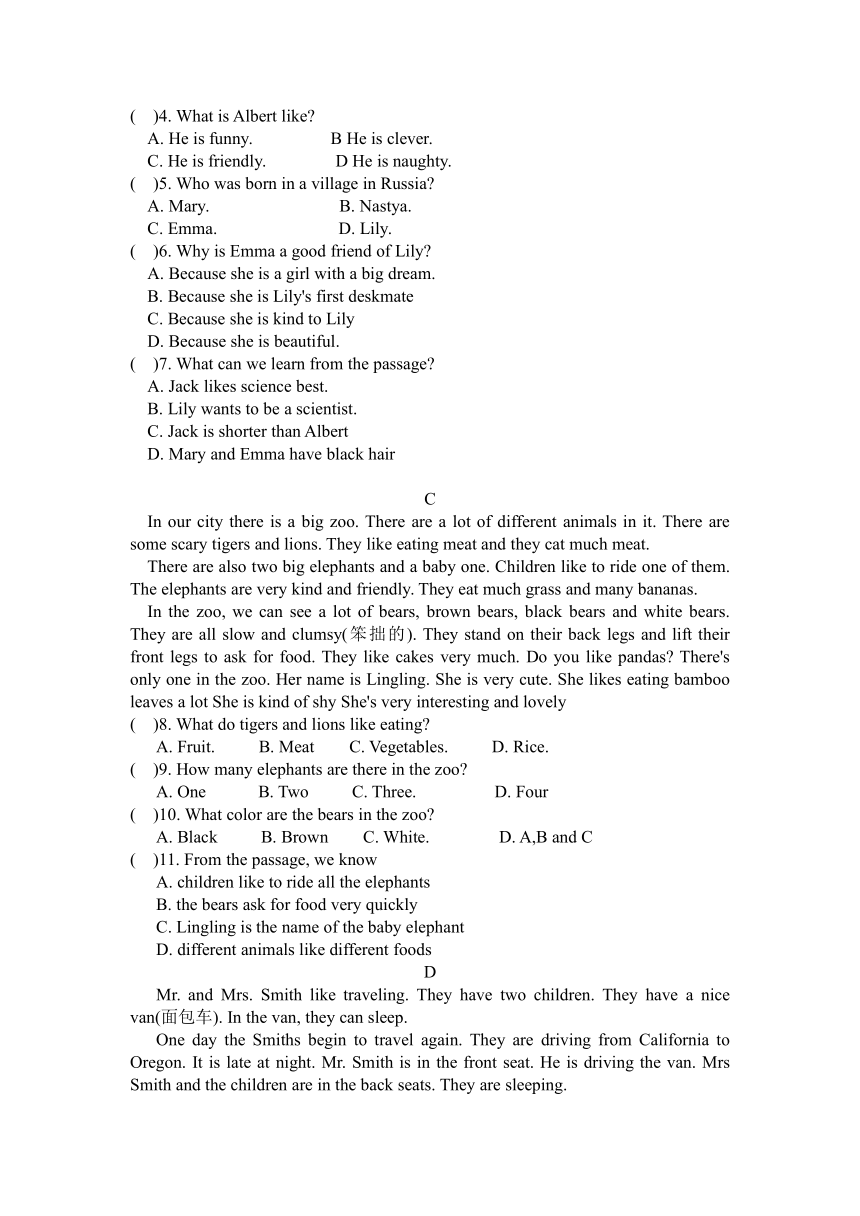 (　)4. What is Albert like?
A. He is funny. B He is clever.
C. He is friendly. D He is naughty.
(　)5. Who was born in a village in Russia?
A. Mary. B. Nastya.
C. Emma. D. Lily.
(　)6. Why is Emma a good friend of Lily?
A. Because she is a girl with a big dream.
B. Because she is Lily's first deskmate
C. Because she is kind to Lily
D. Because she is beautiful.
(　)7. What can we learn from the passage?
A. Jack likes science best.
B. Lily wants to be a scientist.
C. Jack is shorter than Albert
D. Mary and Emma have black hair

C

In our city there is a big zoo. There are a lot of different animals in it. There are some scary tigers and lions. They like eating meat and they cat much meat.

There are also two big elephants and a baby one. Children like to ride one of them. The elephants are very kind and friendly. They eat much grass and many bananas.

In the zoo, we can see a lot of bears, brown bears, black bears and white bears. They are all slow and clumsy(笨拙的). They stand on their back legs and lift their front legs to ask for food. They like cakes very much. Do you like pandas? There's only one in the zoo. Her name is Lingling. She is very cute. She likes eating bamboo leaves a lot She is kind of shy She's very interesting and lovely
(　)8. What do tigers and lions like eating?
A. Fruit. B. Meat C. Vegetables. D. Rice.
(　)9. How many elephants are there in the zoo?
A. One B. Two C. Three. D. Four
(　)10. What color are the bears in the zoo?
A. Black B. Brown C. White. D. A,B and C
(　)11. From the passage, we know
A. children like to ride all the elephants
B. the bears ask for food very quickly
C. Lingling is the name of the baby elephant
D. different animals like different foods

D

Mr. and Mrs. Smith like traveling. They have two children. They have a nice van(面包车). In the van, they can sleep.

One day the Smiths begin to travel again. They are driving from California to Oregon. It is late at night. Mr. Smith is in the front seat. He is driving the van. Mrs Smith and the children are in the back seats. They are sleeping.